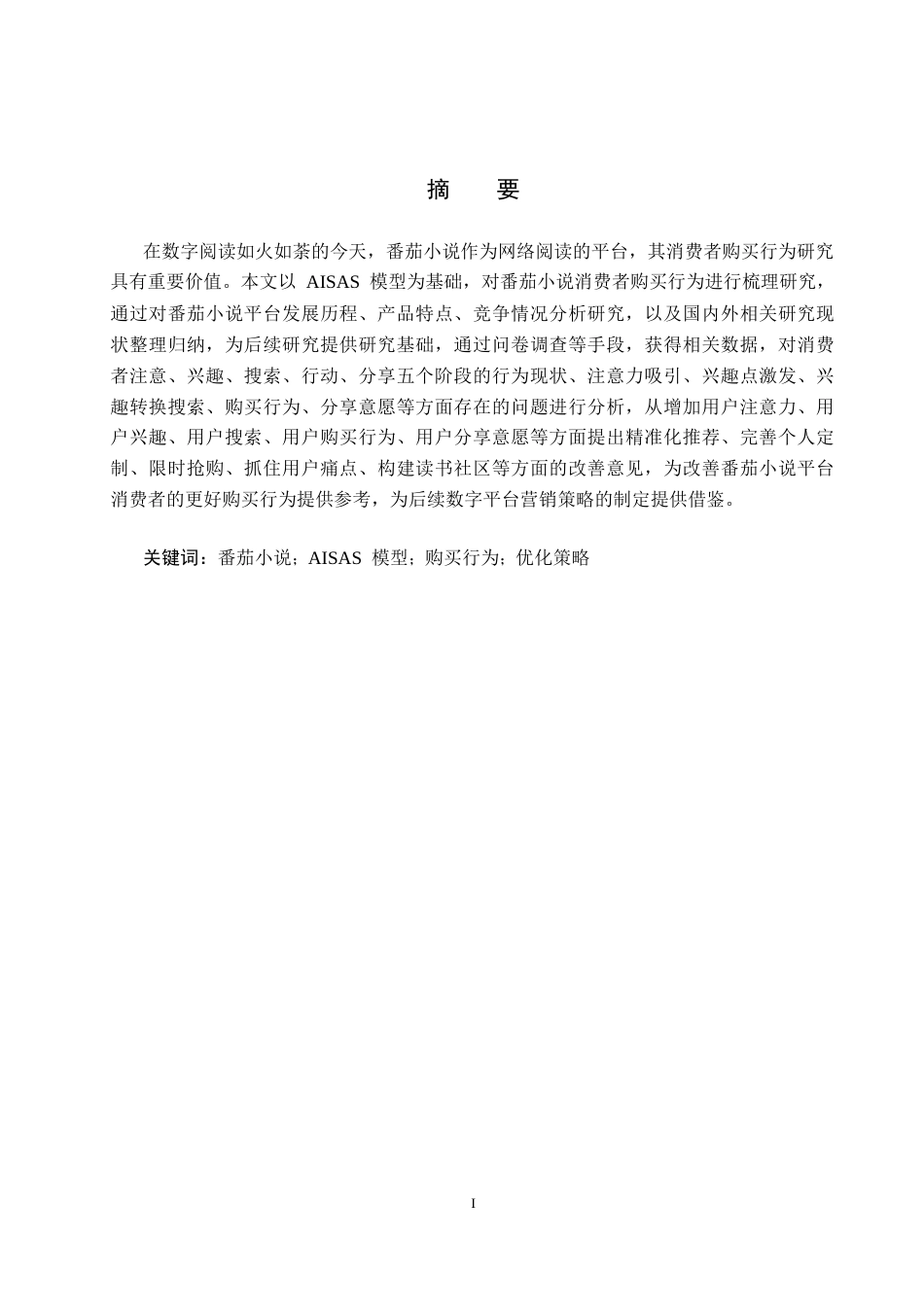 摘　要

在数字阅读如火如荼的今天，番茄小说作为网络阅读的平台，其消费者购买行为研究具有重要价值。本文以 AISAS 模型为基础，对番茄小说消费者购买行为进行梳理研究，通过对番茄小说平台发展历程、产品特点、竞争情况分析研究，以及国内外相关研究现状整理归纳，为后续研究提供研究基础，通过问卷调查等手段，获得相关数据，对消费者注意、兴趣、搜索、行动、分享五个阶段的行为现状、注意力吸引、兴趣点激发、兴趣转换搜索、购买行为、分享意愿等方面存在的问题进行分析，从增加用户注意力、用户兴趣、用户搜索、用户购买行为、用户分享意愿等方面提出精准化推荐、完善个人定制、限时抢购、抓住用户痛点、构建读书社区等方面的改善意见，为改善番茄小说平台消费者的更好购买行为提供参考，为后续数字平台营销策略的制定提供借鉴。

关键词：番茄小说；AISAS 模型；购买行为；优化策略

I